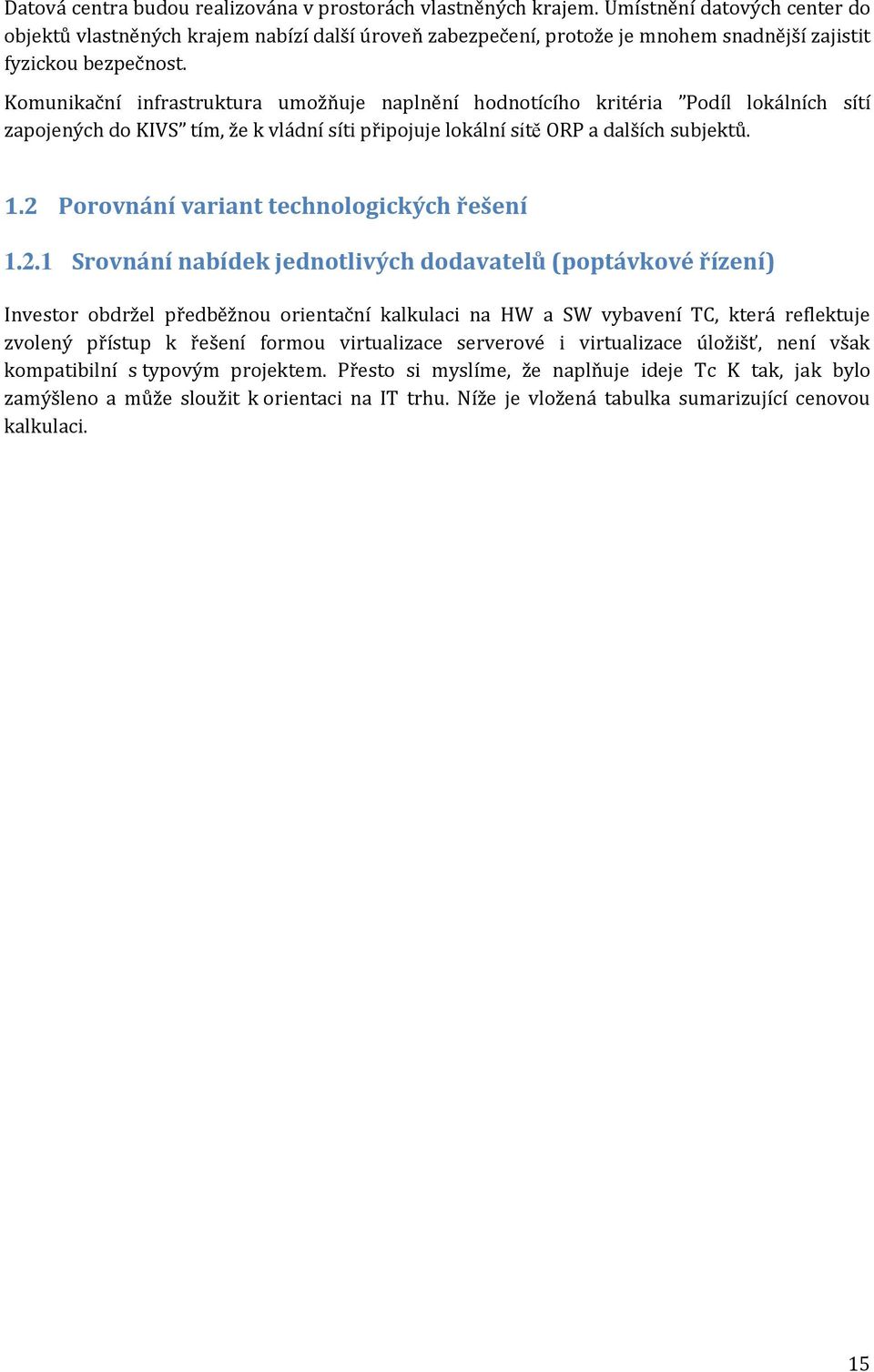 Datová centra budou realizována v prostorách vlastněných krajem. Umístnění datových center do objektů vlastněných krajem nabízí další úroveň zabezpečení, protože je mnohem snadnější zajistit fyzickou bezpečnost.

Komunikační infrastruktura umožňuje naplnění hodnotícího kritéria "Podíl lokálních sítí zapojených do KIVS" tím, že k vládní síti připojuje lokální sítě ORP a dalších subjektů.

1.2 Porovnání variant technologických řešení

1.2.1 Srovnání nabídek jednotlivých dodavatelů (poptávkové řízení)

Investor obdržel předběžnou orientační kalkulaci na HW a SW vybavení TC, která reflektuje zvolený přístup k řešení formou virtualizace serverové i virtualizace úložišť, není však kompatibilní s typovým projektem. Přesto si myslíme, že naplňuje ideje Tc K tak, jak bylo zamýšleno a může sloužit k orientaci na IT trhu. Níže je vložená tabulka sumarizující cenovou kalkulaci.

15